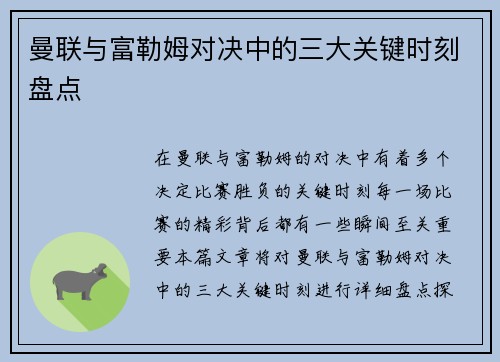 曼联与富勒姆对决中的三大关键时刻盘点

在曼联与富勒姆的对决中有着多个决定比赛胜负的关键时刻每一场比赛的精彩背后都有一些瞬间至关重要本篇文章将对曼联与富勒姆对决中的三大关键时刻进行详细盘点探